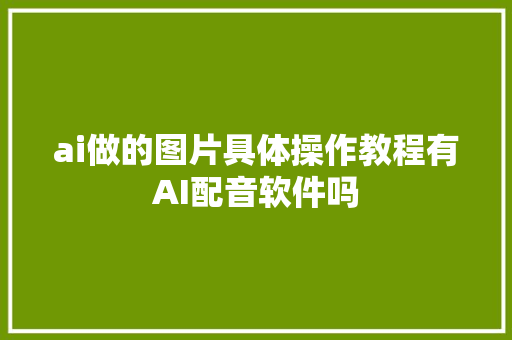 ai做的图片具体操作教程有AI配音软件吗